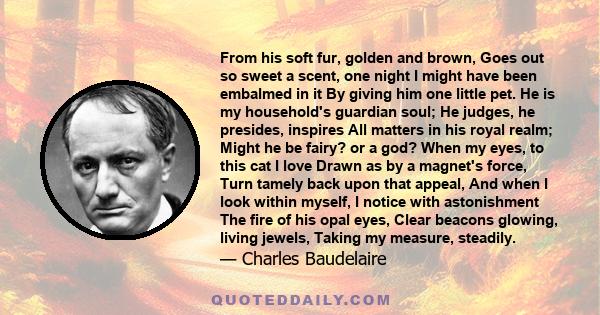 From his soft fur, golden and brown, Goes out so sweet a scent, one night I might have been embalmed in it By giving him one little pet. He is my household's guardian soul; He judges, he presides, inspires All matters in his royal realm; Might he be fairy? or a god? When my eyes, to this cat I love Drawn as by a magnet's force, Turn tamely back upon that appeal, And when I look within myself, I notice with astonishment The fire of his opal eyes, Clear beacons glowing, living jewels, Taking my measure, steadily.
— Charles Baudelaire

QUOTEDDAILY.COM